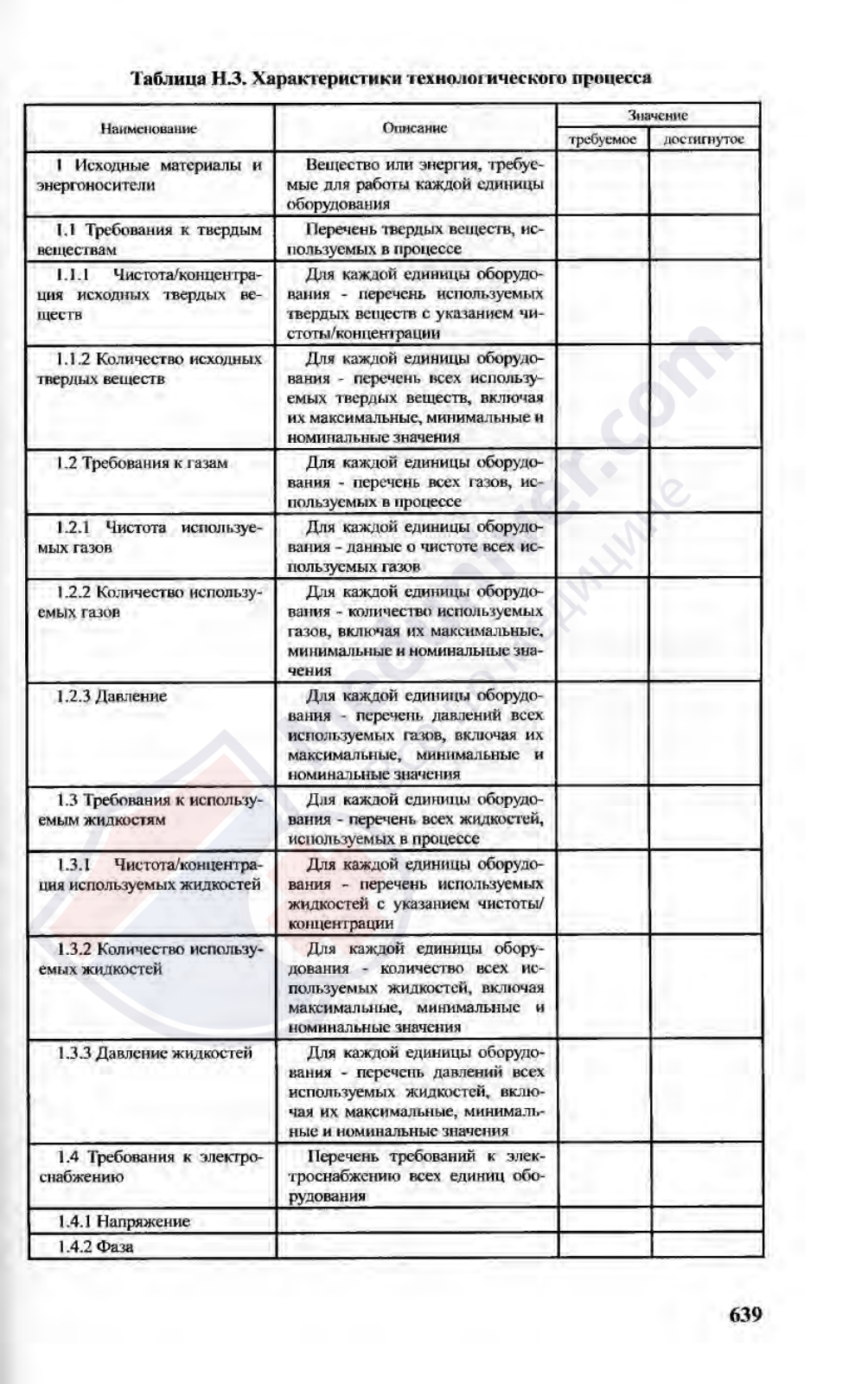 Таблица Н.3. Характеристики технологического процесса

| Наименование | Описание | Значение требуемое | Значение достигнутое |
|---|---|---|---|
| 1 Исходные материалы и энергоносители | Вещество или энергия, требуемые для работы каждой единицы оборудования | | |
| 1.1 Требования к твердым веществам | Перечень твердых веществ, используемых в процессе | | |
| 1.1.1 Чистота/концентрация исходных твердых веществ | Для каждой единицы оборудования - перечень используемых твердых веществ с указанием чистоты/концентрации | | |
| 1.1.2 Количество исходных твердых веществ | Для каждой единицы оборудования - перечень всех используемых твердых веществ, включая их максимальные, минимальные и номинальные значения | | |
| 1.2 Требования к газам | Для каждой единицы оборудования - перечень всех газов, используемых в процессе | | |
| 1.2.1 Чистота используемых газов | Для каждой единицы оборудования - данные о чистоте всех используемых газов | | |
| 1.2.2 Количество используемых газов | Для каждой единицы оборудования - количество используемых газов, включая их максимальные, минимальные и номинальные значения | | |
| 1.2.3 Давление | Для каждой единицы оборудования - перечень давлений всех используемых газов, включая их максимальные, минимальные и номинальные значения | | |
| 1.3 Требования к используемым жидкостям | Для каждой единицы оборудования - перечень всех жидкостей, используемых в процессе | | |
| 1.3.1 Чистота/концентрация используемых жидкостей | Для каждой единицы оборудования - перечень используемых жидкостей с указанием чистоты/концентрации | | |
| 1.3.2 Количество используемых жидкостей | Для каждой единицы оборудования - количество всех используемых жидкостей, включая максимальные, минимальные и номинальные значения | | |
| 1.3.3 Давление жидкостей | Для каждой единицы оборудования - перечень давлений всех используемых жидкостей, включая их максимальные, минимальные и номинальные значения | | |
| 1.4 Требования к электроснабжению | Перечень требований к электроснабжению всех единиц оборудования | | |
| 1.4.1 Напряжение | | | |
| 1.4.2 Фаза | | | |

639